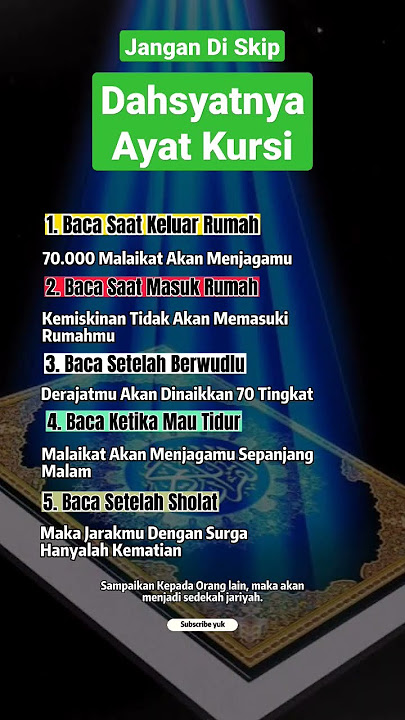 Jangan Di Skip

Dahsyatnya Ayat Kursi

1. Baca Saat Keluar Rumah

70.000 Malaikat Akan Menjagamu

2. Baca Saat Masuk Rumah

Kemiskinan Tidak Akan Memasuki Rumahmu

3. Baca Setelah Berwudlu

Derajatmu Akan Dinaikkan 70 Tingkat

4. Baca Ketika Mau Tidur

Malaikat Akan Menjagamu Sepanjang Malam

5. Baca Setelah Sholat

Maka Jarakmu Dengan Surga Hanyalah Kematian

Sampaikan Kepada Orang lain, maka akan menjadi sedekah jariyah.

Subscribe yuk